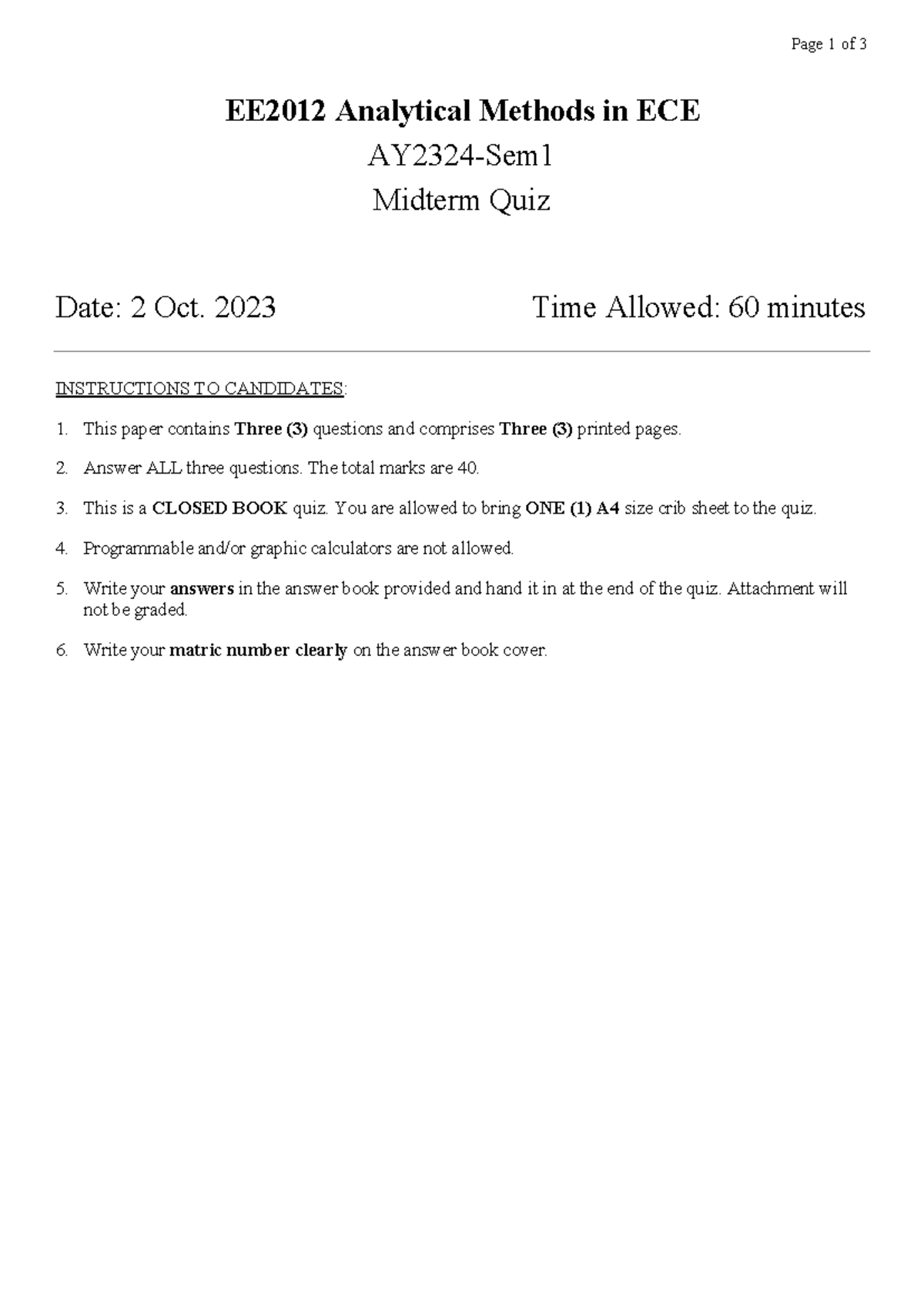 Page 1 of 3

EE2012 Analytical Methods in ECE

AY2324-Sem1

Midterm Quiz

Date: 2 Oct. 2023

Time Allowed: 60 minutes

INSTRUCTIONS TO CANDIDATES:

1. This paper contains Three (3) questions and comprises Three (3) printed pages.

2. Answer ALL three questions. The total marks are 40.

3. This is a CLOSED BOOK quiz. You are allowed to bring ONE (1) A4 size crib sheet to the quiz.

4. Programmable and/or graphic calculators are not allowed.

5. Write your answers in the answer book provided and hand it in at the end of the quiz. Attachment will not be graded.

6. Write your matric number clearly on the answer book cover.